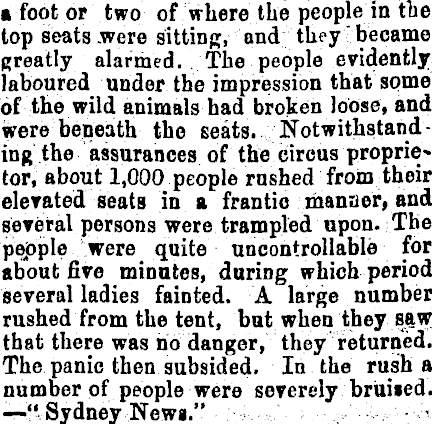 a foot or two of where the people in the top seats were sitting, and they became greatly alarmed. The people evidently laboured under the impression that some of the wild animals had broken loose, and were beneath the seats. Notwithstanding the assurances of the circus proprietor, about 1,000 people rushed from their elevated seats in a frantic manner, and several persons were trampled upon. The people were quite uncontrollable for about five minutes, during which period several ladies fainted. A large number rushed from the tent, but when they saw that there was no danger, they returned. The panic then subsided. In the rush a number of people were severely bruised. —"Sydney News."